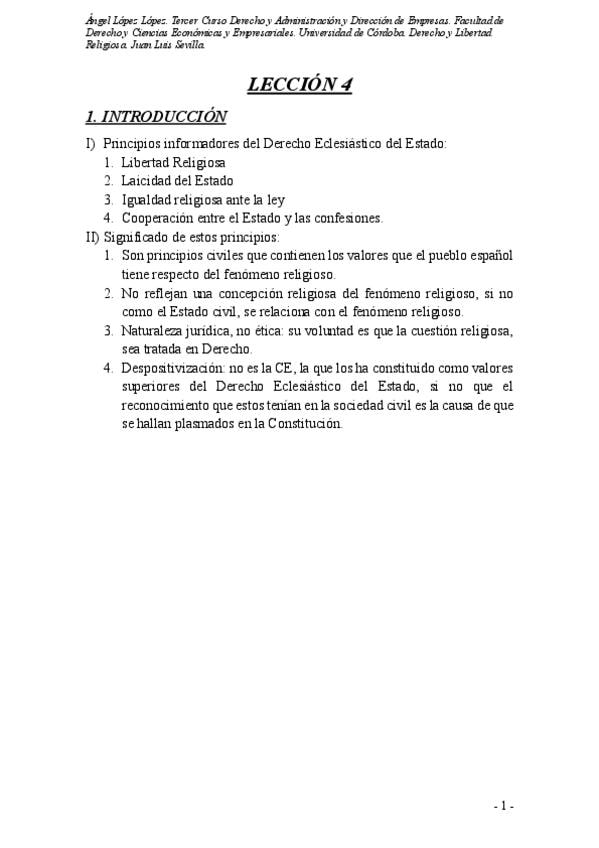 Ángel López López. Tercer Curso Derecho y Administración y Dirección de Empresas. Facultad de Derecho y Ciencias Económicas y Empresariales. Universidad de Córdoba. Derecho y Libertad Religiosa. Juan Luis Sevilla.

LECCIÓN 4

1. INTRODUCCIÓN

I) Principios informadores del Derecho Eclesiástico del Estado:
1. Libertad Religiosa
2. Laicidad del Estado
3. Igualdad religiosa ante la ley
4. Cooperación entre el Estado y las confesiones.

II) Significado de estos principios:
1. Son principios civiles que contienen los valores que el pueblo español tiene respecto del fenómeno religioso.
2. No reflejan una concepción religiosa del fenómeno religioso, si no como el Estado civil, se relaciona con el fenómeno religioso.
3. Naturaleza jurídica, no ética: su voluntad es que la cuestión religiosa, sea tratada en Derecho.
4. Despositivización: no es la CE, la que los ha constituido como valores superiores del Derecho Eclesiástico del Estado, si no que el reconocimiento que estos tenían en la sociedad civil es la causa de que se hallan plasmados en la Constitución.

- 1 -